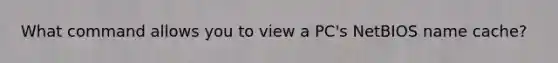 What command allows you to view a PC's NetBIOS name cache?